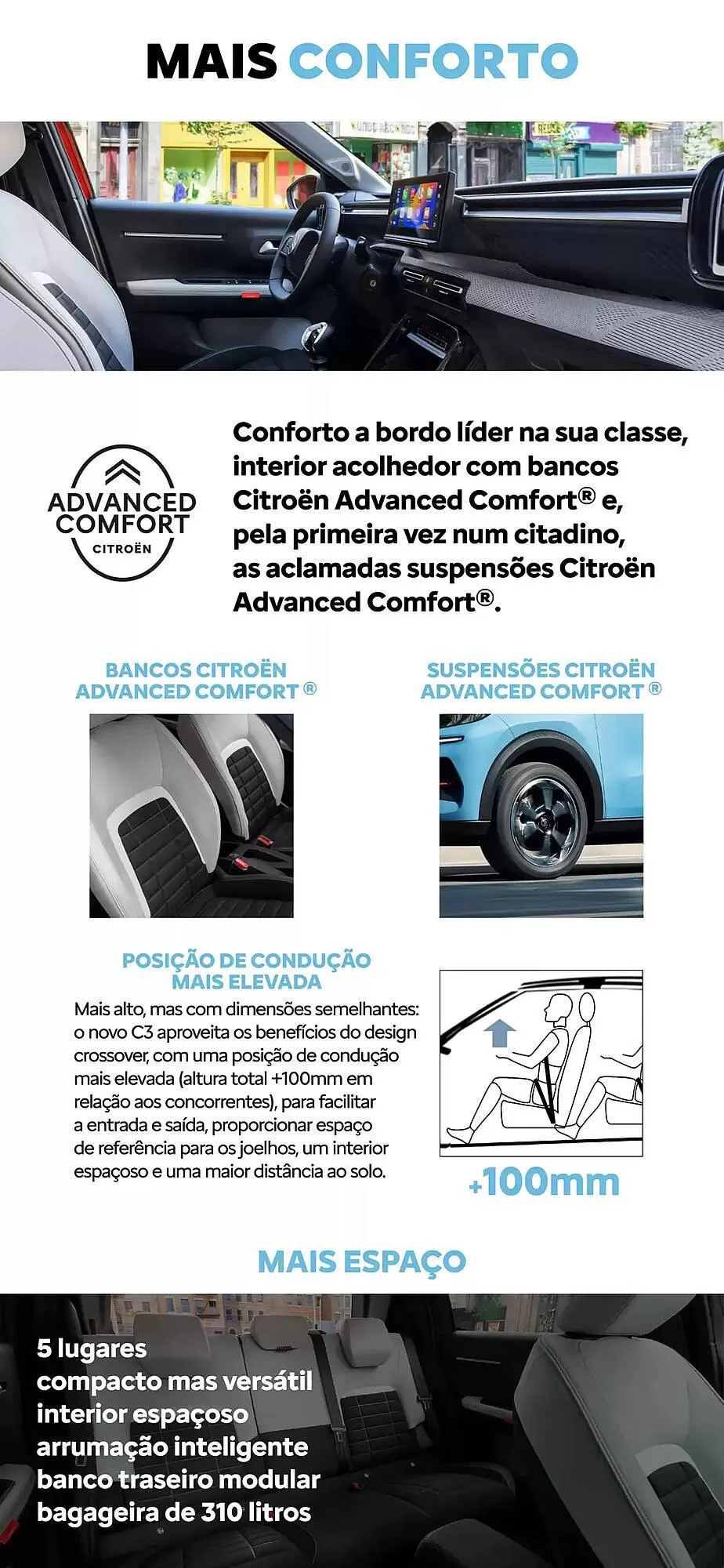 MAIS CONFORTO

ADVANCED COMFORT CITROËN

Conforto a bordo líder na sua classe, interior acolhedor com bancos Citroën Advanced Comfort® e, pela primeira vez num citadino, as aclamadas suspensões Citroën Advanced Comfort®.

BANCOS CITROËN ADVANCED COMFORT ®

SUSPENSÕES CITROËN ADVANCED COMFORT ®

POSIÇÃO DE CONDUÇÃO MAIS ELEVADA

Mais alto, mas com dimensões semelhantes: o novo C3 aproveita os benefícios do design crossover, com uma posição de condução mais elevada (altura total +100mm em relação aos concorrentes), para facilitar a entrada e saída, proporcionar espaço de referência para os joelhos, um interior espaçoso e uma maior distância ao solo.

+100mm

MAIS ESPAÇO

5 lugares
compacto mas versátil
interior espaçoso
arrumação inteligente
banco traseiro modular
bagageira de 310 litros